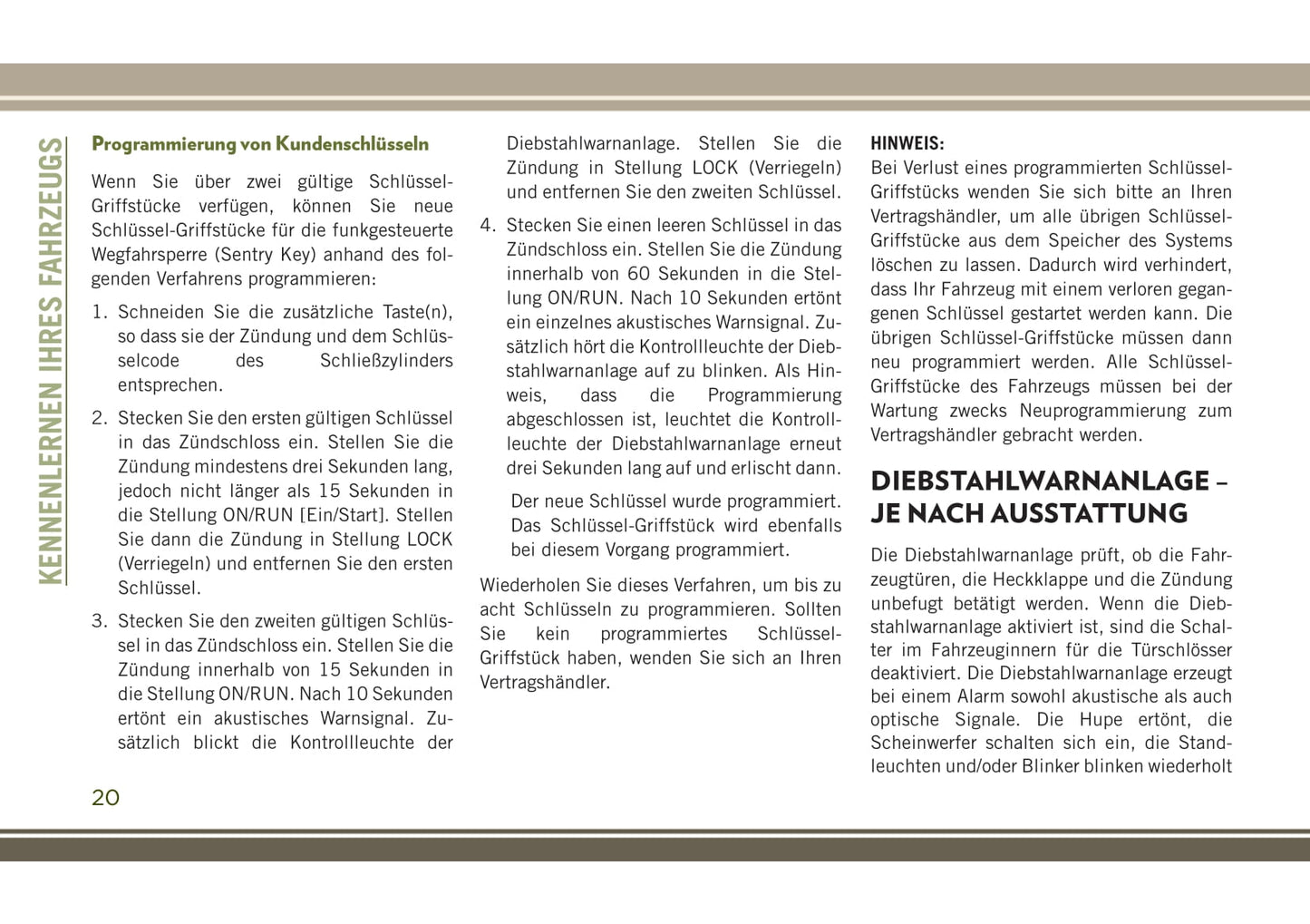 KENNENLERNEN IHRES FAHRZEUGS

Programmierung von Kundenschlüsseln

Wenn Sie über zwei gültige Schlüssel-Griffstücke verfügen, können Sie neue Schlüssel-Griffstücke für die funkgesteuerte Wegfahrsperre (Sentry Key) anhand des folgenden Verfahrens programmieren:

1. Schneiden Sie die zusätzliche Taste(n), so dass sie der Zündung und dem Schlüsselcode des Schließzylinders entsprechen.

2. Stecken Sie den ersten gültigen Schlüssel in das Zündschloss ein. Stellen Sie die Zündung mindestens drei Sekunden lang, jedoch nicht länger als 15 Sekunden in die Stellung ON/RUN [Ein/Start]. Stellen Sie dann die Zündung in Stellung LOCK (Verriegeln) und entfernen Sie den ersten Schlüssel.

3. Stecken Sie den zweiten gültigen Schlüssel in das Zündschloss ein. Stellen Sie die Zündung innerhalb von 15 Sekunden in die Stellung ON/RUN. Nach 10 Sekunden ertönt ein akustisches Warnsignal. Zusätzlich blickt die Kontrollleuchte der Diebstahlwarnanlage. Stellen Sie die Zündung in Stellung LOCK (Verriegeln) und entfernen Sie den zweiten Schlüssel.

4. Stecken Sie einen leeren Schlüssel in das Zündschloss ein. Stellen Sie die Zündung innerhalb von 60 Sekunden in die Stellung ON/RUN. Nach 10 Sekunden ertönt ein einzelnes akustisches Warnsignal. Zusätzlich hört die Kontrollleuchte der Diebstahlwarnanlage auf zu blinken. Als Hinweis, dass die Programmierung abgeschlossen ist, leuchtet die Kontrollleuchte der Diebstahlwarnanlage erneut drei Sekunden lang auf und erlischt dann.

Der neue Schlüssel wurde programmiert. Das Schlüssel-Griffstück wird ebenfalls bei diesem Vorgang programmiert.

Wiederholen Sie dieses Verfahren, um bis zu acht Schlüsseln zu programmieren. Sollten Sie kein programmiertes Schlüssel-Griffstück haben, wenden Sie sich an Ihren Vertragshändler.

HINWEIS:
Bei Verlust eines programmierten Schlüssel-Griffstücks wenden Sie sich bitte an Ihren Vertragshändler, um alle übrigen Schlüssel-Griffstücke aus dem Speicher des Systems löschen zu lassen. Dadurch wird verhindert, dass Ihr Fahrzeug mit einem verloren gegangenen Schlüssel gestartet werden kann. Die übrigen Schlüssel-Griffstücke müssen dann neu programmiert werden. Alle Schlüssel-Griffstücke des Fahrzeugs müssen bei der Wartung zwecks Neuprogrammierung zum Vertragshändler gebracht werden.

DIEBSTAHLWARNANLAGE – JE NACH AUSSTATTUNG

Die Diebstahlwarnanlage prüft, ob die Fahrzeugtüren, die Heckklappe und die Zündung unbefugt betätigt werden. Wenn die Diebstahlwarnanlage aktiviert ist, sind die Schalter im Fahrzeuginnern für die Türschlösser deaktiviert. Die Diebstahlwarnanlage erzeugt bei einem Alarm sowohl akustische als auch optische Signale. Die Hupe ertönt, die Scheinwerfer schalten sich ein, die Standleuchten und/oder Blinker blinken wiederholt

20